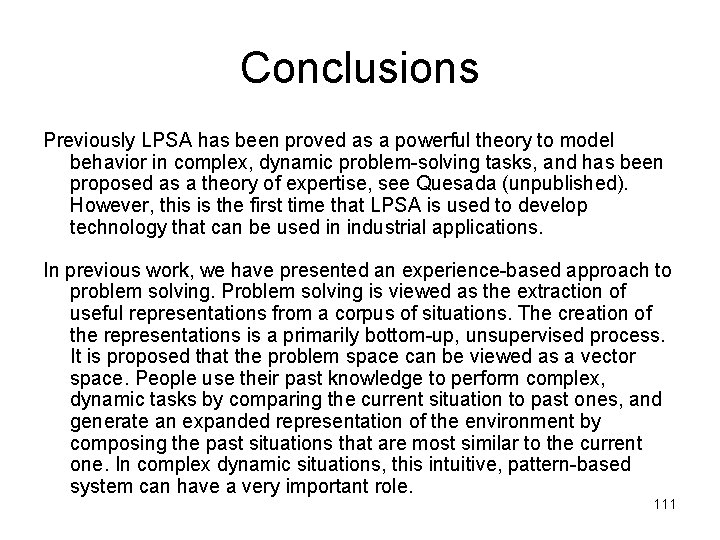 Conclusions

Previously LPSA has been proved as a powerful theory to model behavior in complex, dynamic problem-solving tasks, and has been proposed as a theory of expertise, see Quesada (unpublished). However, this is the first time that LPSA is used to develop technology that can be used in industrial applications.

In previous work, we have presented an experience-based approach to problem solving. Problem solving is viewed as the extraction of useful representations from a corpus of situations. The creation of the representations is a primarily bottom-up, unsupervised process. It is proposed that the problem space can be viewed as a vector space. People use their past knowledge to perform complex, dynamic tasks by comparing the current situation to past ones, and generate an expanded representation of the environment by composing the past situations that are most similar to the current one. In complex dynamic situations, this intuitive, pattern-based system can have a very important role.

111